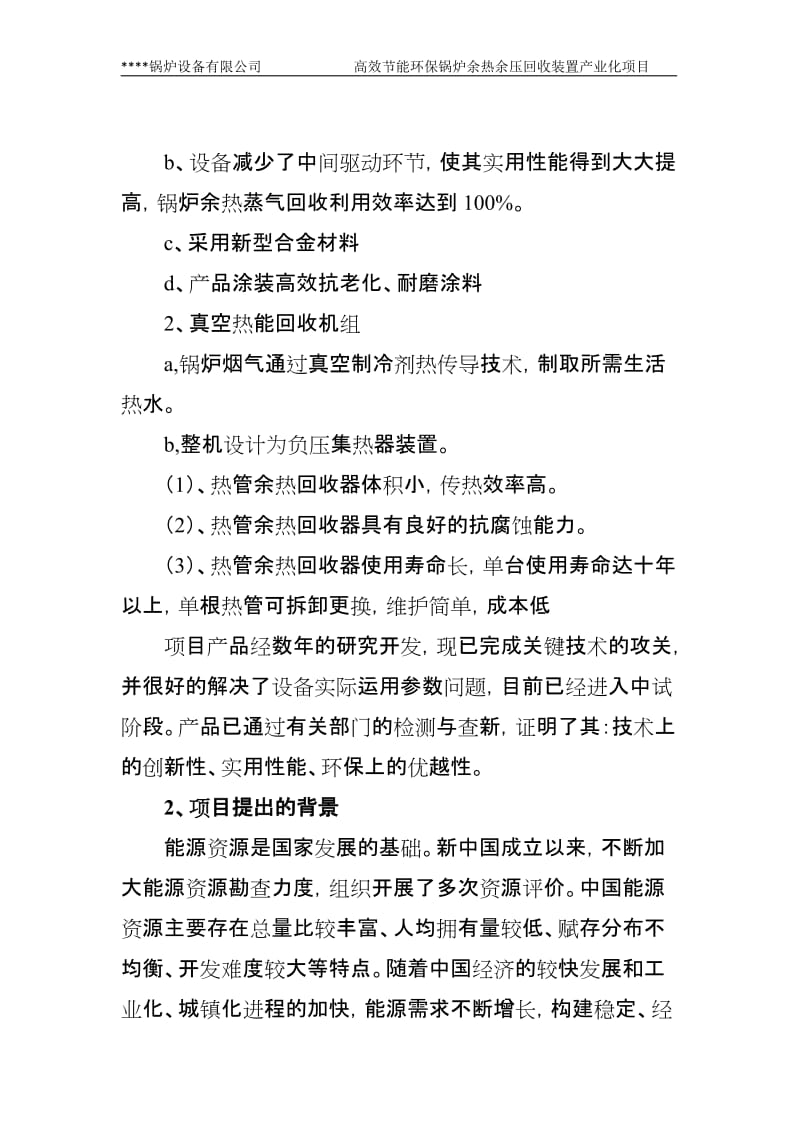 ****锅炉设备有限公司　　高效节能环保锅炉余热余压回收装置产业化项目

b、设备减少了中间驱动环节，使其实用性能得到大大提高，锅炉余热蒸气回收利用效率达到 100%。

c、采用新型合金材料

d、产品涂装高效抗老化、耐磨涂料

2、真空热能回收机组

a,锅炉烟气通过真空制冷剂热传导技术，制取所需生活热水。

b,整机设计为负压集热器装置。

(1)、热管余热回收器体积小，传热效率高。

(2)、热管余热回收器具有良好的抗腐蚀能力。

(3)、热管余热回收器使用寿命长，单台使用寿命达十年以上，单根热管可拆卸更换，维护简单，成本低

项目产品经数年的研究开发，现已完成关键技术的攻关，并很好的解决了设备实际运用参数问题，目前已经进入中试阶段。产品已通过有关部门的检测与查新，证明了其：技术上的创新性、实用性能、环保上的优越性。

2、项目提出的背景

能源资源是国家发展的基础。新中国成立以来，不断加大能源资源勘查力度，组织开展了多次资源评价。中国能源资源主要存在总量比较丰富、人均拥有量较低、赋存分布不均衡、开发难度较大等特点。随着中国经济的较快发展和工业化、城镇化进程的加快，能源需求不断增长，构建稳定、经